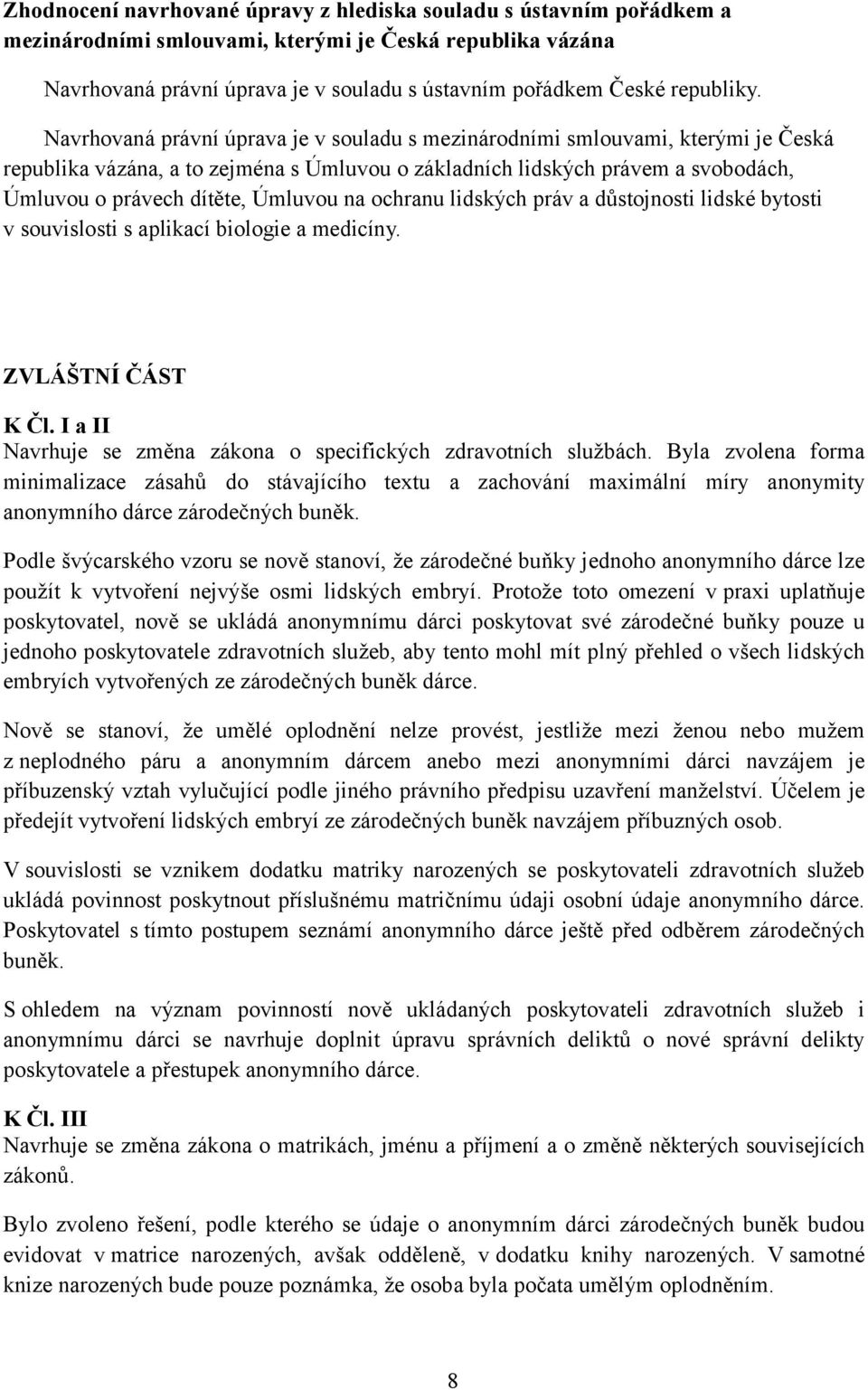 **Zhodnocení navrhované úpravy z hlediska souladu s ústavním pořádkem a mezinárodními smlouvami, kterými je Česká republika vázána**

Navrhovaná právní úprava je v souladu s ústavním pořádkem České republiky.

Navrhovaná právní úprava je v souladu s mezinárodními smlouvami, kterými je Česká republika vázána, a to zejména s Úmluvou o základních lidských právem a svobodách, Úmluvou o právech dítěte, Úmluvou na ochranu lidských práv a důstojnosti lidské bytosti v souvislosti s aplikací biologie a medicíny.

**ZVLÁŠTNÍ ČÁST**

**K Čl. I a II**
Navrhuje se změna zákona o specifických zdravotních službách. Byla zvolena forma minimalizace zásahů do stávajícího textu a zachování maximální míry anonymity anonymního dárce zárodečných buněk.

Podle švýcarského vzoru se nově stanoví, že zárodečné buňky jednoho anonymního dárce lze použít k vytvoření nejvýše osmi lidských embryí. Protože toto omezení v praxi uplatňuje poskytovatel, nově se ukládá anonymnímu dárci poskytovat své zárodečné buňky pouze u jednoho poskytovatele zdravotních služeb, aby tento mohl mít plný přehled o všech lidských embryích vytvořených ze zárodečných buněk dárce.

Nově se stanoví, že umělé oplodnění nelze provést, jestliže mezi ženou nebo mužem z neplodného páru a anonymním dárcem anebo mezi anonymními dárci navzájem je příbuzenský vztah vylučující podle jiného právního předpisu uzavření manželství. Účelem je předejít vytvoření lidských embryí ze zárodečných buněk navzájem příbuzných osob.

V souvislosti se vznikem dodatku matriky narozených se poskytovateli zdravotních služeb ukládá povinnost poskytnout příslušnému matričnímu údaji osobní údaje anonymního dárce. Poskytovatel s tímto postupem seznámí anonymního dárce ještě před odběrem zárodečných buněk.

S ohledem na význam povinností nově ukládaných poskytovateli zdravotních služeb i anonymnímu dárci se navrhuje doplnit úpravu správních deliktů o nové správní delikty poskytovatele a přestupek anonymního dárce.

**K Čl. III**
Navrhuje se změna zákona o matrikách, jménu a příjmení a o změně některých souvisejících zákonů.

Bylo zvoleno řešení, podle kterého se údaje o anonymním dárci zárodečných buněk budou evidovat v matrice narozených, avšak odděleně, v dodatku knihy narozených. V samotné knize narozených bude pouze poznámka, že osoba byla počata umělým oplodněním.

8